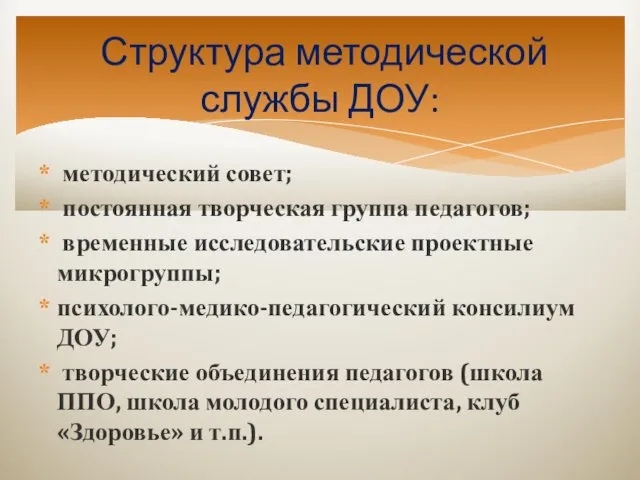 Структура методической службы ДОУ:

* методический совет;
* постоянная творческая группа педагогов;
* временные исследовательские проектные микрогруппы;
* психолого-медико-педагогический консилиум ДОУ;
* творческие объединения педагогов (школа ППО, школа молодого специалиста, клуб «Здоровье» и т.п.).